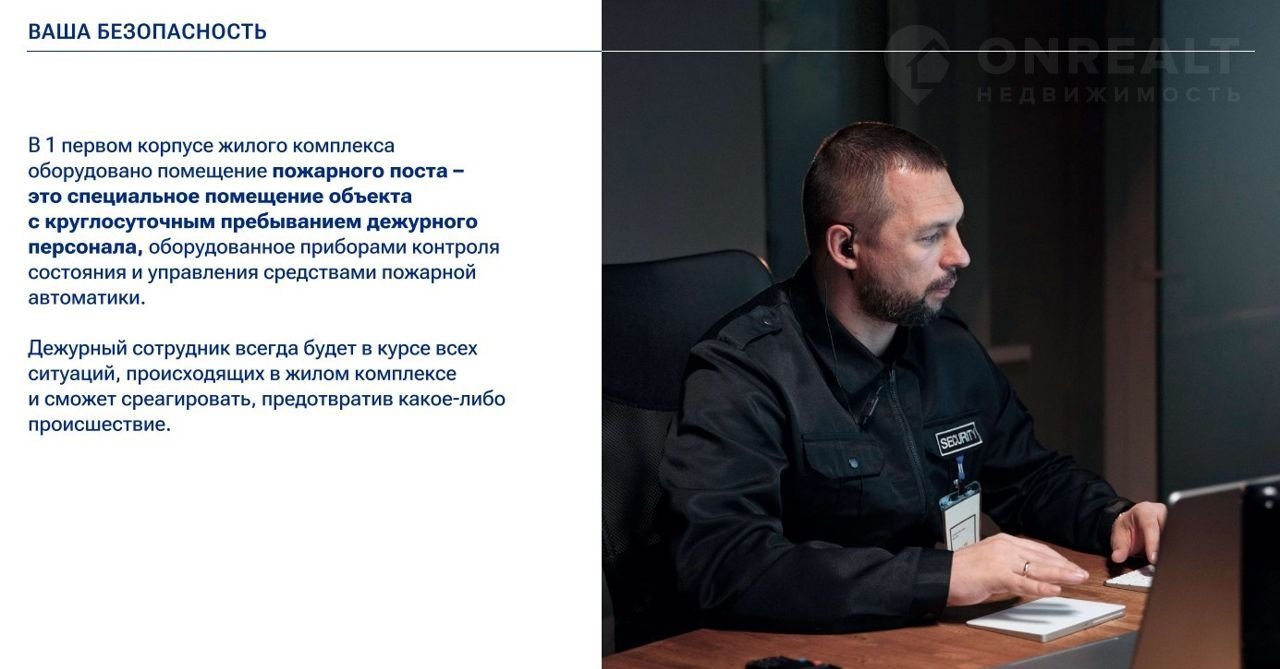 ВАША БЕЗОПАСНОСТЬ

В 1 первом корпусе жилого комплекса оборудовано помещение пожарного поста – это специальное помещение объекта с круглосуточным пребыванием дежурного персонала, оборудованное приборами контроля состояния и управления средствами пожарной автоматики.

Дежурный сотрудник всегда будет в курсе всех ситуаций, происходящих в жилом комплексе и сможет среагировать, предотвратив какое-либо происшествие.

SECURITY

ONREALT
НЕДВИЖИМОСТЬ